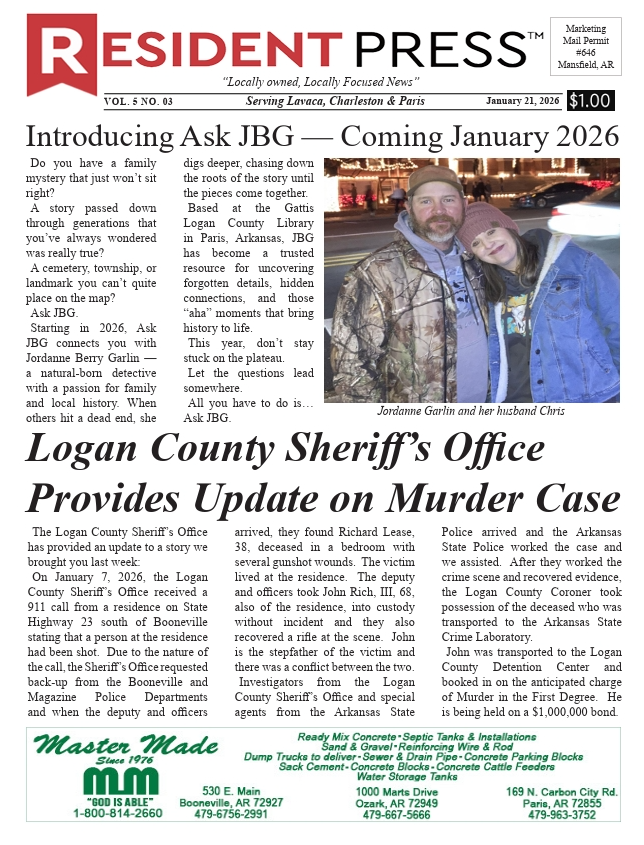 RESIDENT PRESS™

Marketing Mail Permit #646 Mansfield, AR

"Locally owned, Locally Focused News"

VOL. 5 NO. 03 Serving Lavaca, Charleston & Paris January 21, 2026 $1.00

Introducing Ask JBG — Coming January 2026

Do you have a family mystery that just won't sit right?

A story passed down through generations that you've always wondered was really true?

A cemetery, township, or landmark you can't quite place on the map?

Ask JBG.

Starting in 2026, Ask JBG connects you with Jordanne Berry Garlin — a natural-born detective with a passion for family and local history. When others hit a dead end, she digs deeper, chasing down the roots of the story until the pieces come together.

Based at the Gattis Logan County Library in Paris, Arkansas, JBG has become a trusted resource for uncovering forgotten details, hidden connections, and those "aha" moments that bring history to life.

This year, don't stay stuck on the plateau.

Let the questions lead somewhere.

All you have to do is… Ask JBG.

Jordanne Garlin and her husband Chris

Logan County Sheriff's Office Provides Update on Murder Case

The Logan County Sheriff's Office has provided an update to a story we brought you last week:

On January 7, 2026, the Logan County Sheriff's Office received a 911 call from a residence on State Highway 23 south of Booneville stating that a person at the residence had been shot. Due to the nature of the call, the Sheriff's Office requested back-up from the Booneville and Magazine Police Departments and when the deputy and officers arrived, they found Richard Lease, 38, deceased in a bedroom with several gunshot wounds. The victim lived at the residence. The deputy and officers took John Rich, III, 68, also of the residence, into custody without incident and they also recovered a rifle at the scene. John is the stepfather of the victim and there was a conflict between the two.

Investigators from the Logan County Sheriff's Office and special agents from the Arkansas State Police arrived and the Arkansas State Police worked the case and we assisted. After they worked the crime scene and recovered evidence, the Logan County Coroner took possession of the deceased who was transported to the Arkansas State Crime Laboratory.

John was transported to the Logan County Detention Center and booked in on the anticipated charge of Murder in the First Degree. He is being held on a $1,000,000 bond.

Master Made Since 1976
MM
"GOD IS ABLE"
1-800-814-2660

Ready Mix Concrete • Septic Tanks & Installations
Sand & Gravel • Reinforcing Wire & Rod
Dump Trucks to deliver • Sewer & Drain Pipe • Concrete Parking Blocks
Sack Cement • Concrete Blocks • Concrete Cattle Feeders
Water Storage Tanks

530 E. Main
Booneville, AR 72927
479-6756-2991

1000 Marts Drive
Ozark, AR 72949
479-667-5666

169 N. Carbon City Rd.
Paris, AR 72855
479-963-3752